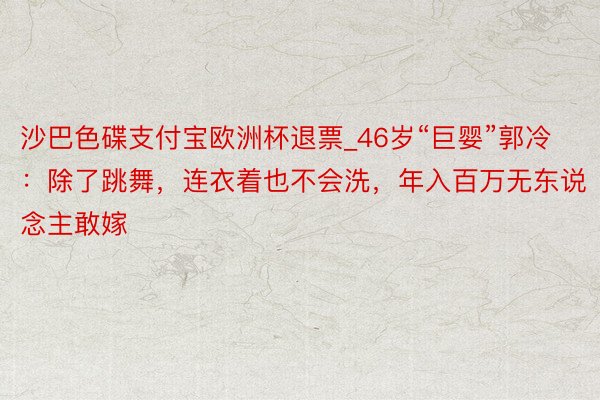 沙巴色碟支付宝欧洲杯退票_46岁“巨婴”郭冷：除了跳舞，连衣着也不会洗，年入百万无东说念主敢嫁